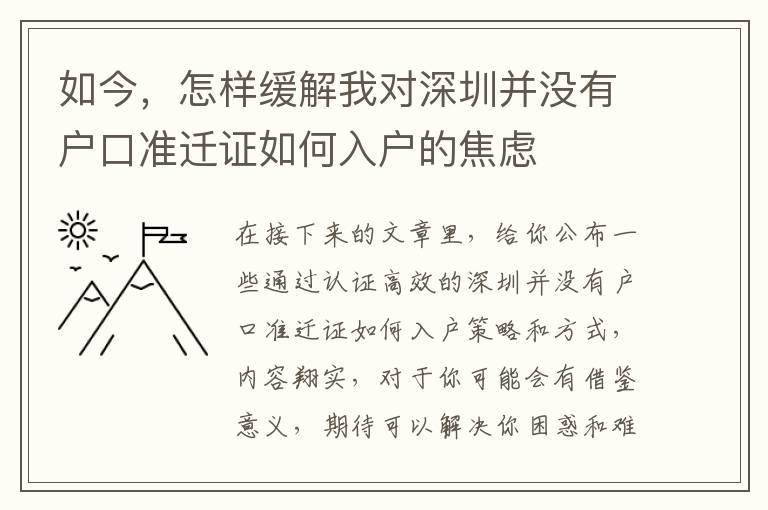 如今，怎样缓解我对深圳并没有户口准迁证如何入户的焦虑

在接下来的文章里，给你公布一些通过认证高效的深圳并没有户口准迁证如何入户策略和方式，内容翔实，对于你可能会有借鉴意义，期待可以解决你困惑和难